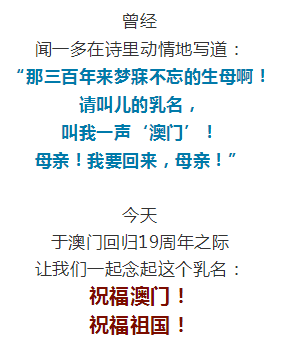 曾经
闻一多在诗里动情地写道：
“那三百年来梦寐不忘的生母啊！
请叫儿的乳名，
叫我一声‘澳门’！
母亲！我要回来，母亲！”

今天
于澳门回归19周年之际
让我们一起念起这个乳名：
祝福澳门！
祝福祖国！